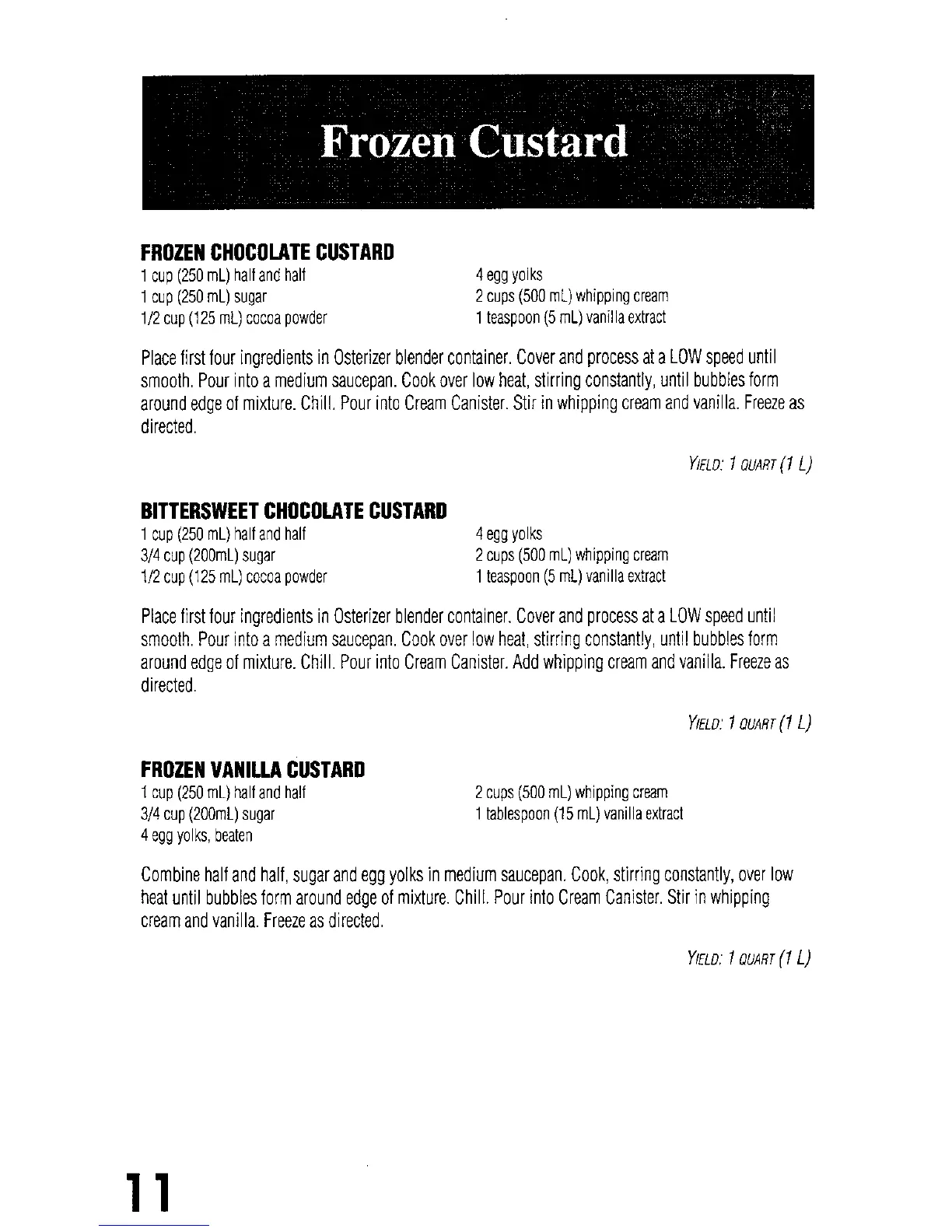 Frozen Custard

FROZEN CHOCOLATE CUSTARD

1 cup (250 mL) half and half
1 cup (250 mL) sugar
1/2 cup (125 mL) cocoa powder

4 egg yolks
2 cups (500 mL) whipping cream
1 teaspoon (5 mL) vanilla extract

Place first four ingredients in Osterizer blender container. Cover and process at a LOW speed until smooth. Pour into a medium saucepan. Cook over low heat, stirring constantly, until bubbles form around edge of mixture. Chill. Pour into Cream Canister. Stir in whipping cream and vanilla. Freeze as directed.

YIELD: 1 QUART (1 L)

BITTERSWEET CHOCOLATE CUSTARD

1 cup (250 mL) half and half
3/4 cup (200mL) sugar
1/2 cup (125 mL) cocoa powder

4 egg yolks
2 cups (500 mL) whipping cream
1 teaspoon (5 mL) vanilla extract

Place first four ingredients in Osterizer blender container. Cover and process at a LOW speed until smooth. Pour into a medium saucepan. Cook over low heat, stirring constantly, until bubbles form around edge of mixture. Chill. Pour into Cream Canister. Add whipping cream and vanilla. Freeze as directed.

YIELD: 1 QUART (1 L)

FROZEN VANILLA CUSTARD

1 cup (250 mL) half and half
3/4 cup (200mL) sugar
4 egg yolks, beaten

2 cups (500 mL) whipping cream
1 tablespoon (15 mL) vanilla extract

Combine half and half, sugar and egg yolks in medium saucepan. Cook, stirring constantly, over low heat until bubbles form around edge of mixture. Chill. Pour into Cream Canister. Stir in whipping cream and vanilla. Freeze as directed.

YIELD: 1 QUART (1 L)

11